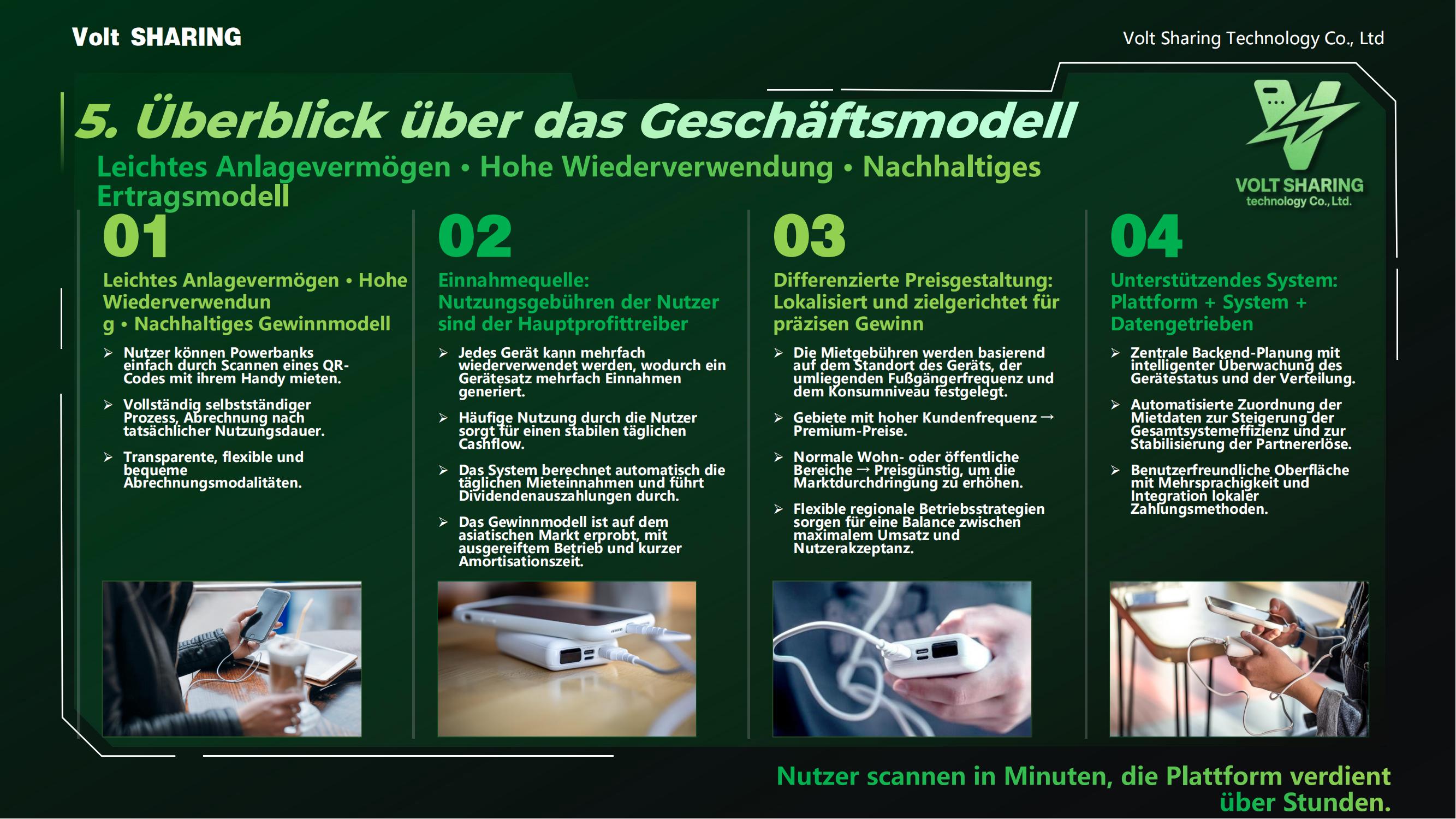 Volt SHARING

Volt Sharing Technology Co., Ltd

5. Überblick über das Geschäftsmodell

Leichtes Anlagevermögen • Hohe Wiederverwendung • Nachhaltiges Ertragsmodell

VOLT SHARING
technology Co., Ltd.

01

Leichtes Anlagevermögen • Hohe Wiederverwendun g • Nachhaltiges Gewinnmodell

➢ Nutzer können Powerbanks einfach durch Scannen eines QR-Codes mit ihrem Handy mieten.

➢ Vollständig selbstständiger Prozess, Abrechnung nach tatsächlicher Nutzungsdauer.

➢ Transparente, flexible und bequeme Abrechnungsmodalitäten.

02

Einnahmequelle: Nutzungsgebühren der Nutzer sind der Hauptprofittreiber

➢ Jedes Gerät kann mehrfach wiederverwendet werden, wodurch ein Gerätesatz mehrfach Einnahmen generiert.

➢ Häufige Nutzung durch die Nutzer sorgt für einen stabilen täglichen Cashflow.

➢ Das System berechnet automatisch die täglichen Mieteinnahmen und führt Dividendenauszahlungen durch.

➢ Das Gewinnmodell ist auf dem asiatischen Markt erprobt, mit ausgereiftem Betrieb und kurzer Amortisationszeit.

03

Differenzierte Preisgestaltung: Lokalisiert und zielgerichtet für präzisen Gewinn

➢ Die Mietgebühren werden basierend auf dem Standort des Geräts, der umliegenden Fußgängerfrequenz und dem Konsumniveau festgelegt.

➢ Gebiete mit hoher Kundenfrequenz → Premium-Preise.

➢ Normale Wohn- oder öffentliche Bereiche → Preisgünstig, um die Marktdurchdringung zu erhöhen.

➢ Flexible regionale Betriebsstrategien sorgen für eine Balance zwischen maximalem Umsatz und Nutzerakzeptanz.

04

Unterstützendes System: Plattform + System + Datengetrieben

➢ Zentrale Backend-Planung mit intelligenter Überwachung des Gerätestatus und der Verteilung.

➢ Automatisierte Zuordnung der Mietdaten zur Steigerung der Gesamtsystemeffizienz und zur Stabilisierung der Partnererlöse.

➢ Benutzerfreundliche Oberfläche mit Mehrsprachigkeit und Integration lokaler Zahlungsmethoden.

Nutzer scannen in Minuten, die Plattform verdient über Stunden.